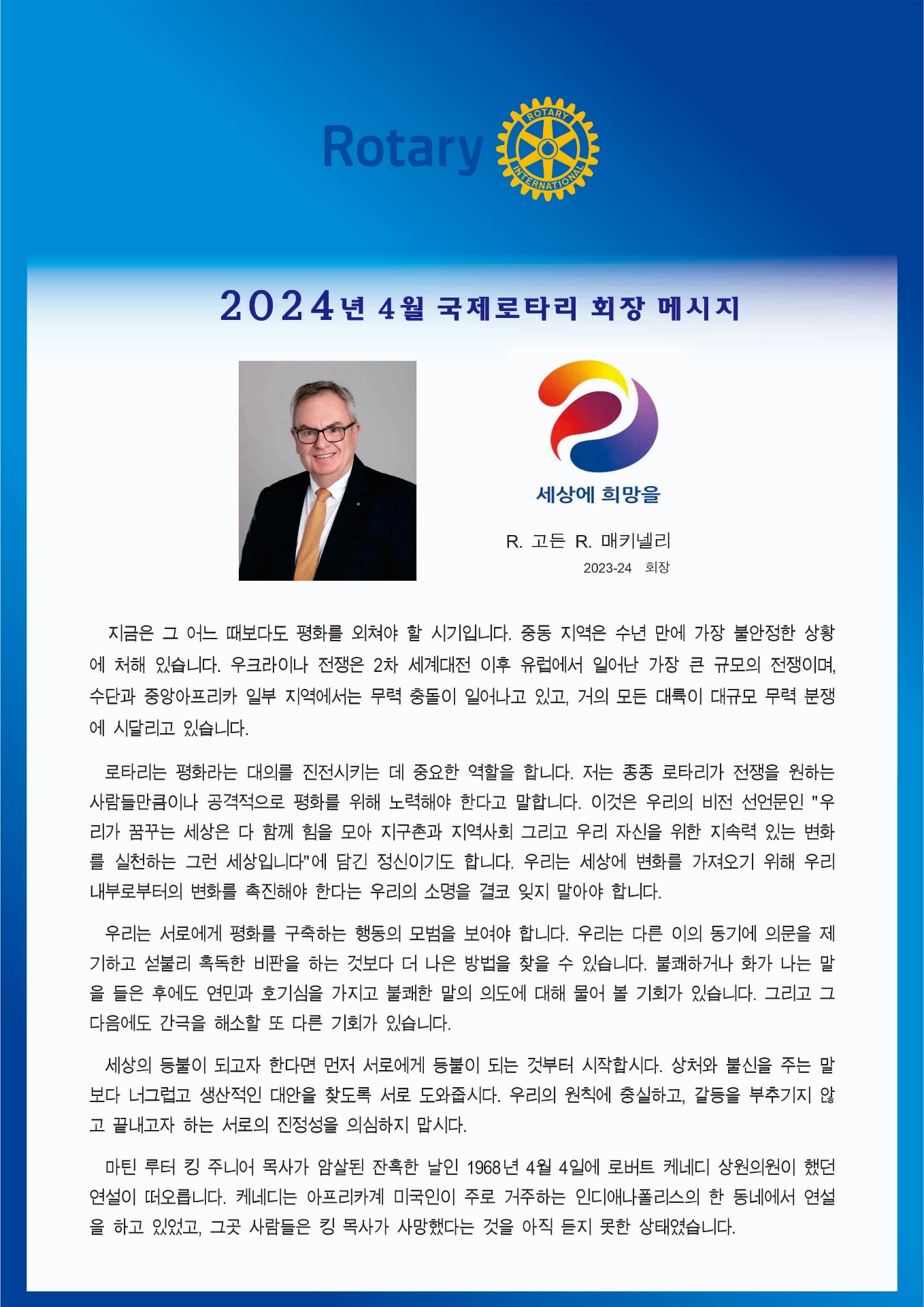 Rotary

ROTARY INTERNATIONAL

2024년 4월 국제로타리 회장 메시지

세상에 희망을

R. 고든 R. 매키넬리
2023-24 회장

지금은 그 어느 때보다도 평화를 외쳐야 할 시기입니다. 중동 지역은 수년 만에 가장 불안정한 상황에 처해 있습니다. 우크라이나 전쟁은 2차 세계대전 이후 유럽에서 일어난 가장 큰 규모의 전쟁이며, 수단과 중앙아프리카 일부 지역에서는 무력 충돌이 일어나고 있고, 거의 모든 대륙이 대규모 무력 분쟁에 시달리고 있습니다.

로타리는 평화라는 대의를 진전시키는 데 중요한 역할을 합니다. 저는 종종 로타리가 전쟁을 원하는 사람들만큼이나 공격적으로 평화를 위해 노력해야 한다고 말합니다. 이것은 우리의 비전 선언문인 "우리가 꿈꾸는 세상은 다 함께 힘을 모아 지구촌과 지역사회 그리고 우리 자신을 위한 지속력 있는 변화를 실천하는 그런 세상입니다"에 담긴 정신이기도 합니다. 우리는 세상에 변화를 가져오기 위해 우리 내부로부터의 변화를 촉진해야 한다는 우리의 소명을 결코 잊지 말아야 합니다.

우리는 서로에게 평화를 구축하는 행동의 모범을 보여야 합니다. 우리는 다른 이의 동기에 의문을 제기하고 섣불리 혹독한 비판을 하는 것보다 더 나은 방법을 찾을 수 있습니다. 불쾌하거나 화가 나는 말을 들은 후에도 연민과 호기심을 가지고 불쾌한 말의 의도에 대해 물어 볼 기회가 있습니다. 그리고 그 다음에도 간극을 해소할 또 다른 기회가 있습니다.

세상의 등불이 되고자 한다면 먼저 서로에게 등불이 되는 것부터 시작합시다. 상처와 불신을 주는 말보다 너그럽고 생산적인 대안을 찾도록 서로 도와줍시다. 우리의 원칙에 충실하고, 갈등을 부추기지 않고 끝내고자 하는 서로의 진정성을 의심하지 맙시다.

마틴 루터 킹 주니어 목사가 암살된 잔혹한 날인 1968년 4월 4일에 로버트 케네디 상원의원이 했던 연설이 떠오릅니다. 케네디는 아프리카계 미국인이 주로 거주하는 인디애나폴리스의 한 동네에서 연설을 하고 있었고, 그곳 사람들은 킹 목사가 사망했다는 것을 아직 듣지 못한 상태였습니다.